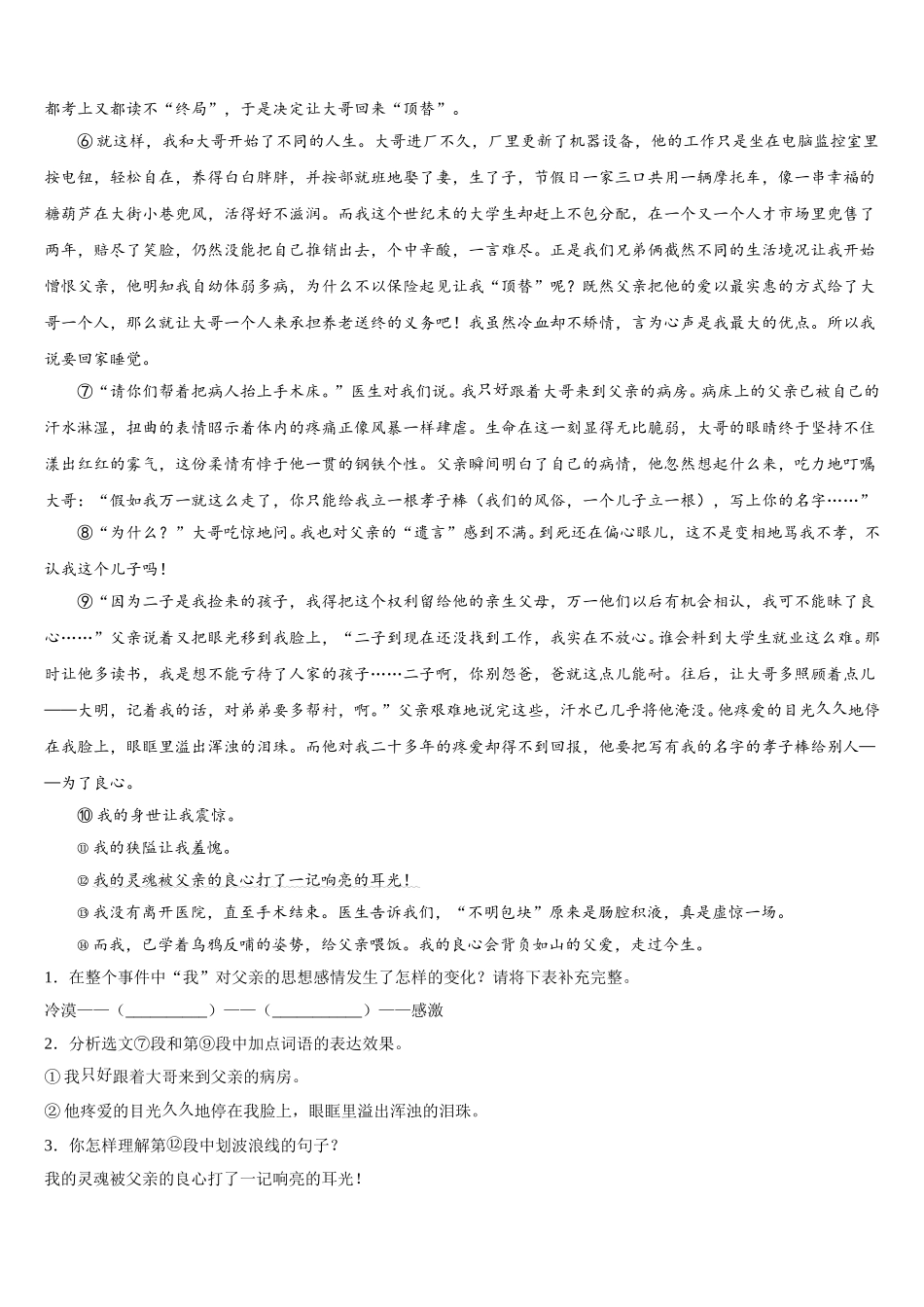 都考上又都读不“终局”，于是决定让大哥回来“顶替”。

⑥就这样，我和大哥开始了不同的人生。大哥进厂不久，厂里更新了机器设备，他的工作只是坐在电脑监控室里按电钮，轻松自在，养得白白胖胖，并按部就班地娶了妻，生了子，节假日一家三口共用一辆摩托车，像一串幸福的糖葫芦在大街小巷兜风，活得好不滋润。而我这个世纪末的大学生却赶上不包分配，在一个又一个人才市场里兜售了两年，赔尽了笑脸，仍然没能把自己推销出去，个中辛酸，一言难尽。正是我们兄弟俩截然不同的生活境况让我开始憎恨父亲，他明知我自幼体弱多病，为什么不以保险起见让我“顶替”呢？既然父亲把他的爱以最实惠的方式给了大哥一个人，那么就让大哥一个人来承担养老送终的义务吧！我虽然冷血却不矫情，言为心声是我最大的优点。所以我说要回家睡觉。

⑦“请你们帮着把病人抬上手术床。”医生对我们说。我只好跟着大哥来到父亲的病房。病床上的父亲已被自己的汗水淋湿，扭曲的表情昭示着体内的疼痛正像风暴一样肆虐。生命在这一刻显得无比脆弱，大哥的眼睛终于坚持不住漾出红红的雾气，这份柔情有悖于他一贯的钢铁个性。父亲瞬间明白了自己的病情，他忽然想起什么来，吃力地叮嘱大哥：“假如我万一就这么走了，你只能给我立一根孝子棒（我们的风俗，一个儿子立一根），写上你的名字……”

⑧“为什么？”大哥吃惊地问。我也对父亲的“遗言”感到不满。到死还在偏心眼儿，这不是变相地骂我不孝，不认我这个儿子吗！

⑨“因为二子是我捡来的孩子，我得把这个权利留给他的亲生父母，万一他们以后有机会相认，我可不能昧了良心……”父亲说着又把眼光移到我脸上，“二子到现在还没找到工作，我实在不放心。谁会料到大学生就业这么难。那时让他多读书，我是想不能亏待了人家的孩子……二子啊，你别怨爸，爸就这点儿能耐。往后，让大哥多照顾着点儿——大明，记着我的话，对弟弟要多帮衬，啊。”父亲艰难地说完这些，汗水已几乎将他淹没。他疼爱的目光久久地停在我脸上，眼眶里溢出浑浊的泪珠。而他对我二十多年的疼爱却得不到回报，他要把写有我的名字的孝子棒给别人——为了良心。

⑩我的身世让我震惊。

⑪我的狭隘让我羞愧。

⑫我的灵魂被父亲的良心打了一记响亮的耳光！

⑬我没有离开医院，直至手术结束。医生告诉我们，“不明包块”原来是肠腔积液，真是虚惊一场。

⑭而我，已学着乌鸦反哺的姿势，给父亲喂饭。我的良心会背负如山的父爱，走过今生。

1．在整个事件中“我”对父亲的思想感情发生了怎样的变化？请将下表补充完整。

冷漠——（__________）——（__________）——感激

2．分析选文⑦段和第⑨段中加点词语的表达效果。

①我只好跟着大哥来到父亲的病房。

②他疼爱的目光久久地停在我脸上，眼眶里溢出浑浊的泪珠。

3．你怎样理解第⑫段中划波浪线的句子？

我的灵魂被父亲的良心打了一记响亮的耳光！